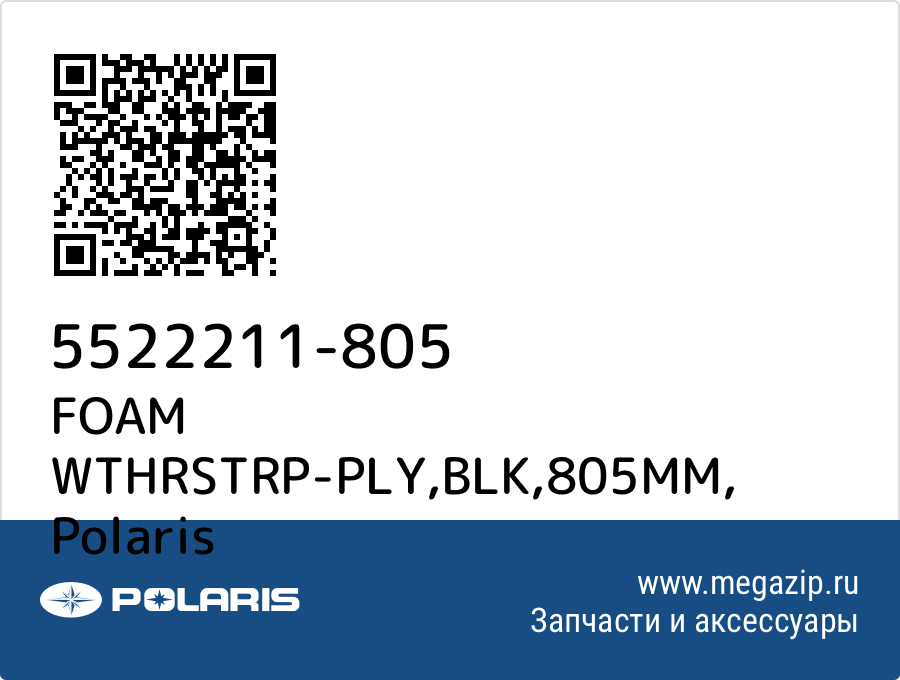 5522211-805
FOAM WTHRSTRP-PLY,BLK,805MM, Polaris

POLARIS

www.megazip.ru
Запчасти и аксессуары